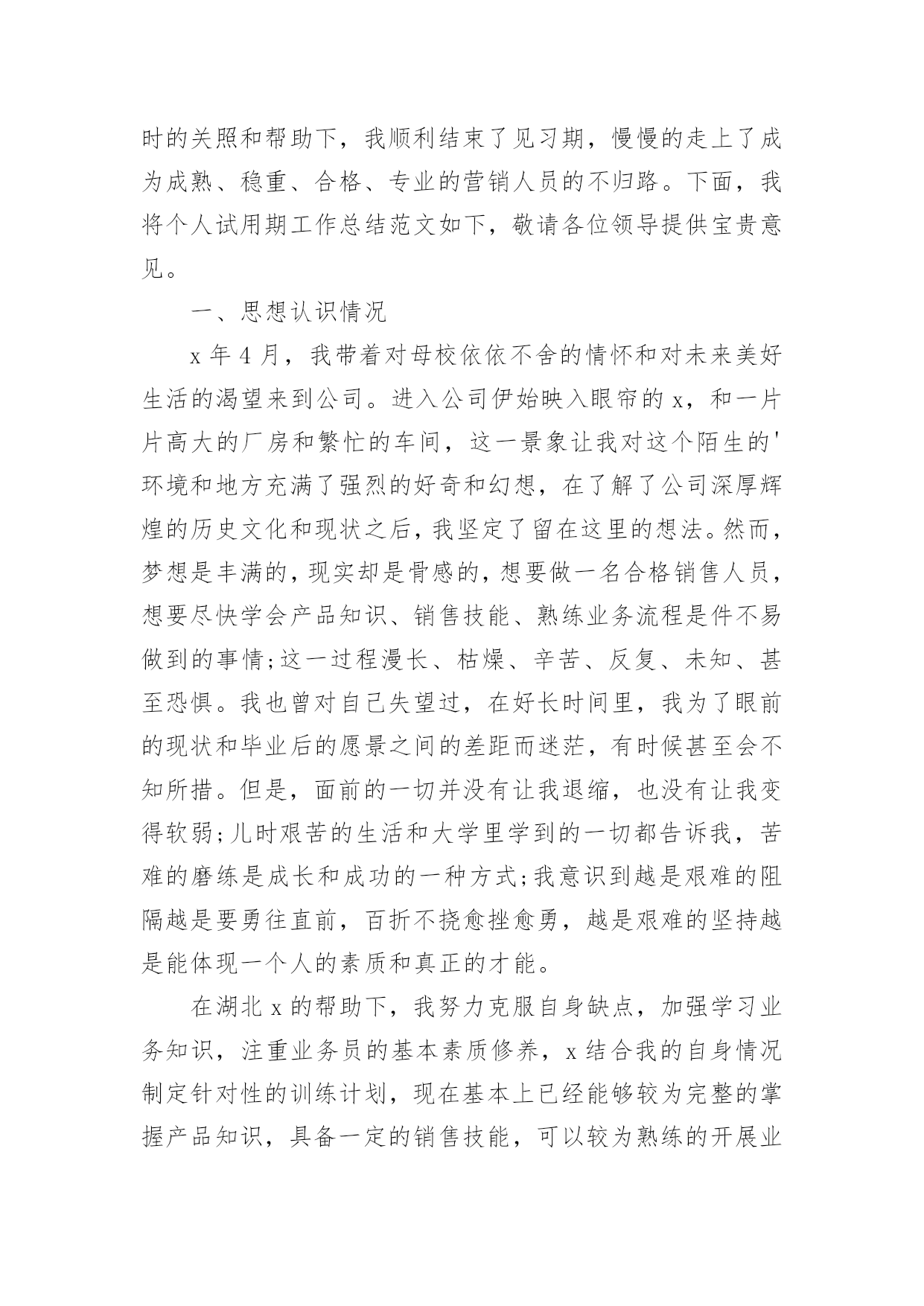 时的关照和帮助下，我顺利结束了见习期，慢慢的走上了成为成熟、稳重、合格、专业的营销人员的不归路。下面，我将个人试用期工作总结范文如下，敬请各位领导提供宝贵意见。

一、思想认识情况

x 年 4 月，我带着对母校依依不舍的情怀和对未来美好生活的渴望来到公司。进入公司伊始映入眼帘的 x，和一片片高大的厂房和繁忙的车间，这一景象让我对这个陌生的'环境和地方充满了强烈的好奇和幻想，在了解了公司深厚辉煌的历史文化和现状之后，我坚定了留在这里的想法。然而，梦想是丰满的，现实却是骨感的，想要做一名合格销售人员，想要尽快学会产品知识、销售技能、熟练业务流程是件不易做到的事情;这一过程漫长、枯燥、辛苦、反复、未知、甚至恐惧。我也曾对自己失望过，在好长时间里，我为了眼前的现状和毕业后的愿景之间的差距而迷茫，有时候甚至会不知所措。但是，面前的一切并没有让我退缩，也没有让我变得软弱;儿时艰苦的生活和大学里学到的一切都告诉我，苦难的磨练是成长和成功的一种方式;我意识到越是艰难的阻隔越是要勇往直前，百折不挠愈挫愈勇，越是艰难的坚持越是能体现一个人的素质和真正的才能。

在湖北 x 的帮助下，我努力克服自身缺点，加强学习业务知识，注重业务员的基本素质修养，x 结合我的自身情况制定针对性的训练计划，现在基本上已经能够较为完整的掌握产品知识，具备一定的销售技能，可以较为熟练的开展业